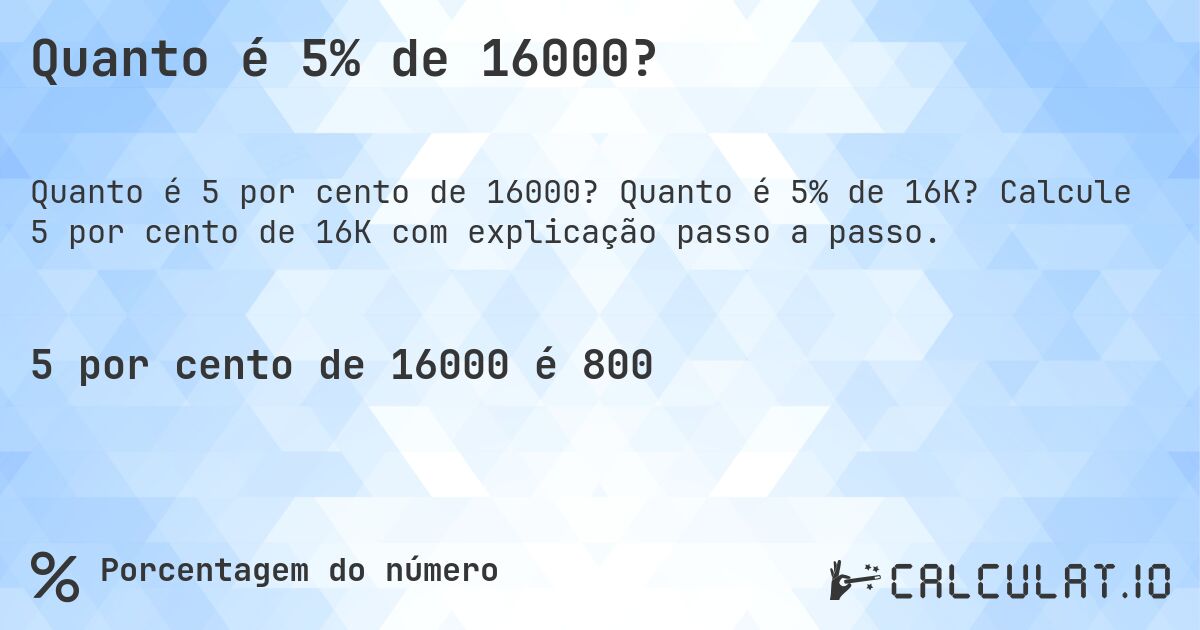 Quanto é 5% de 16000?

Quanto é 5 por cento de 16000? Quanto é 5% de 16K? Calcule 5 por cento de 16K com explicação passo a passo.

5 por cento de 16000 é 800

% Porcentagem do número

CALCULAT.IO